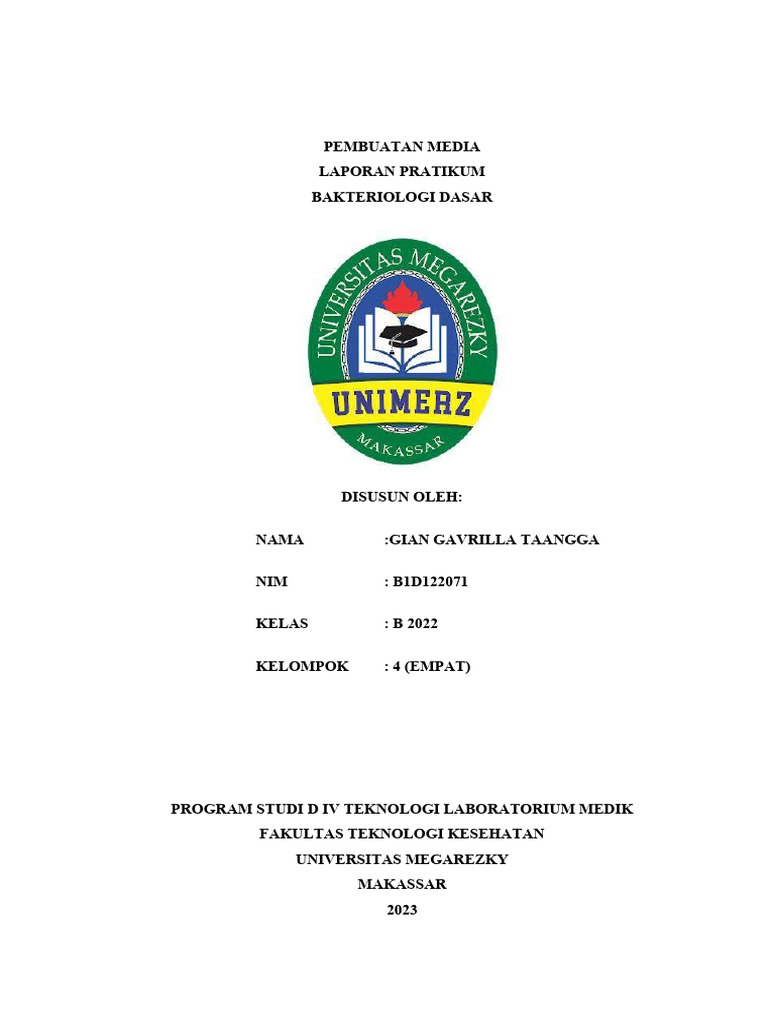 PEMBUATAN MEDIA
LAPORAN PRATIKUM
BAKTERIOLOGI DASAR

UNIVERSITAS MEGAREZKY
UNIMERZ
MAKASSAR

DISUSUN OLEH:

NAMA :GIAN GAVRILLA TAANGGA

NIM : B1D122071

KELAS : B 2022

KELOMPOK : 4 (EMPAT)

PROGRAM STUDI D IV TEKNOLOGI LABORATORIUM MEDIK
FAKULTAS TEKNOLOGI KESEHATAN
UNIVERSITAS MEGAREZKY
MAKASSAR
2023